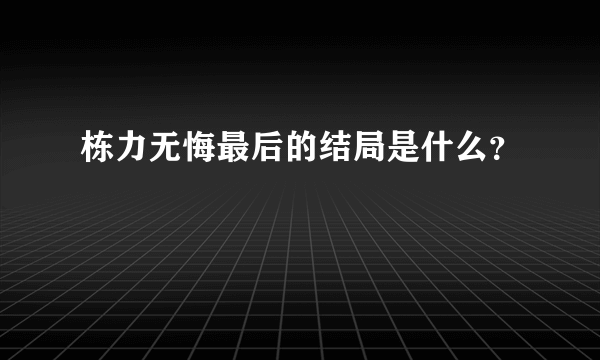 栋力无悔最后的结局是什么？